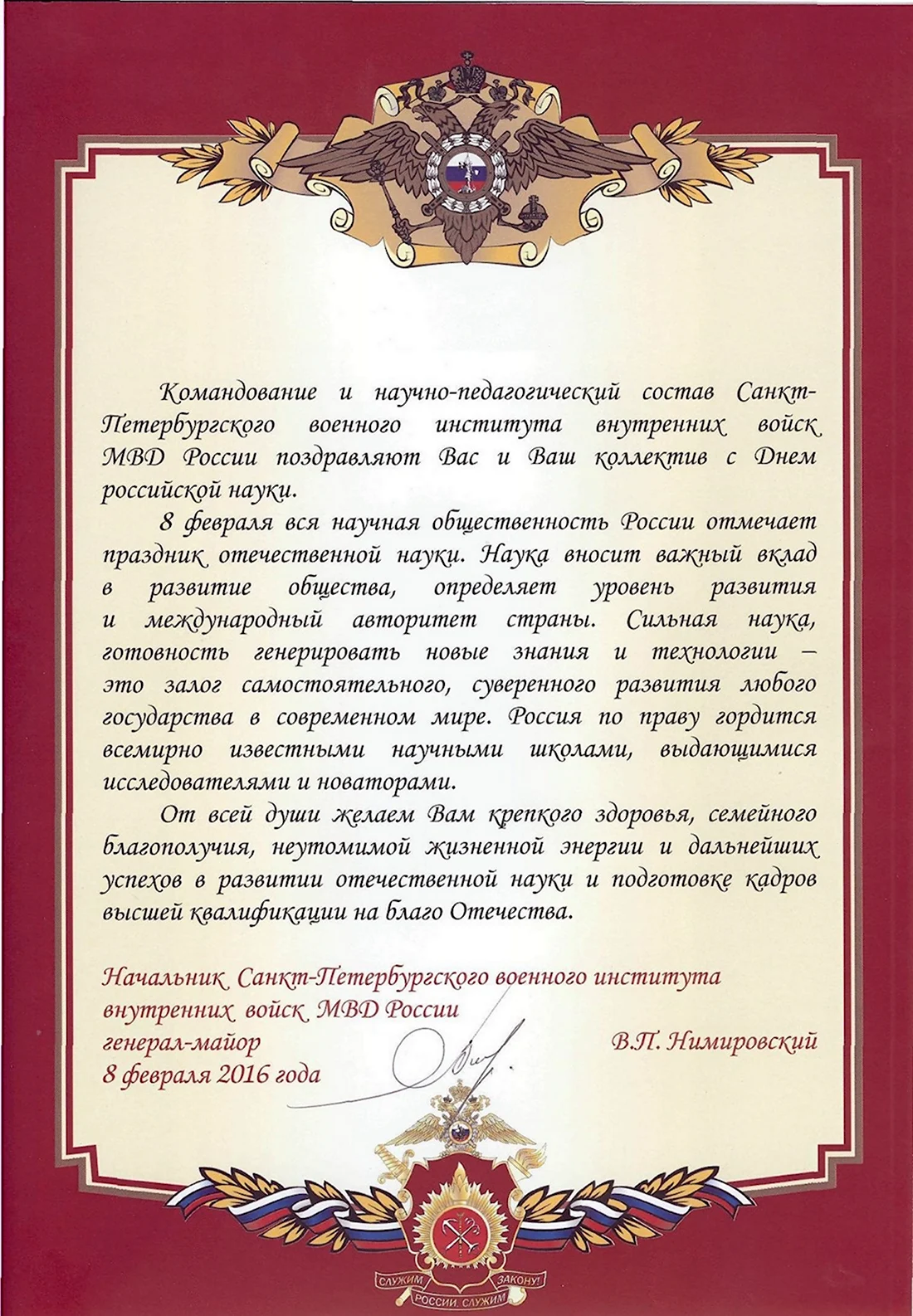 Командование и научно-педагогический состав Санкт-Петербургского военного института внутренних войск МВД России поздравляют Вас и Ваш коллектив с Днем российской науки.

8 февраля вся научная общественность России отмечает праздник отечественной науки. Наука вносит важный вклад в развитие общества, определяет уровень развития и международный авторитет страны. Сильная наука, готовность генерировать новые знания и технологии – это залог самостоятельного, суверенного развития любого государства в современном мире. Россия по праву гордится всемирно известными научными школами, выдающимися исследователями и новаторами.

От всей души желаем Вам крепкого здоровья, семейного благополучия, неутомимой жизненной энергии и дальнейших успехов в развитии отечественной науки и подготовке кадров высшей квалификации на благо Отечества.

Начальник Санкт-Петербургского военного института внутренних войск МВД России
генерал-майор
В.П. Нимировский
8 февраля 2016 года

СЛУЖИМ РОССИИ, СЛУЖИМ ЗАКОНУ!